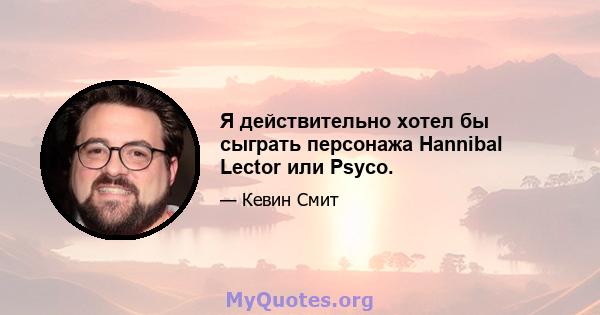 Я действительно хотел бы сыграть персонажа Hannibal Lector или Psyco.

— Кевин Смит

MyQuotes.org